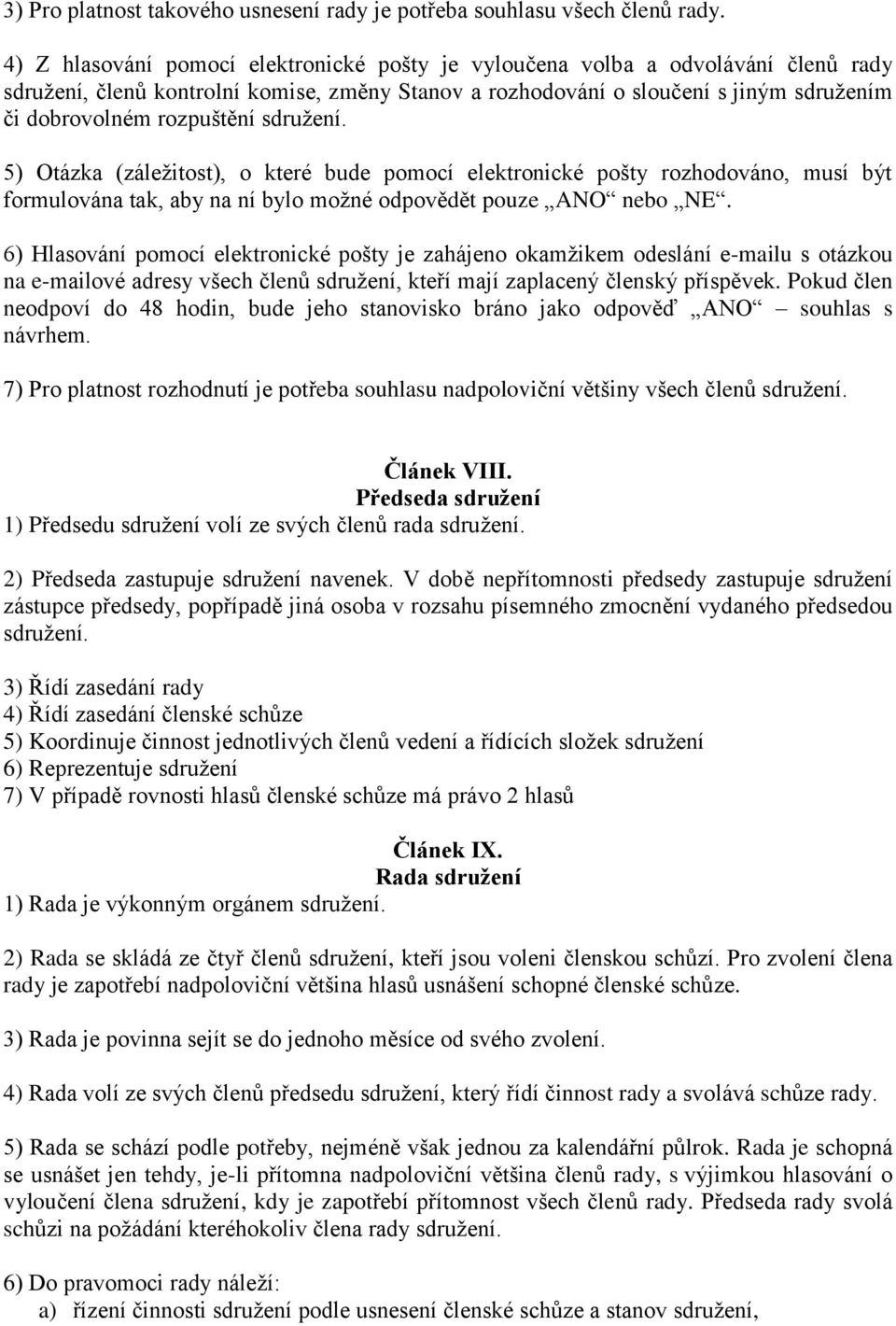 3) Pro platnost takového usnesení rady je potřeba souhlasu všech členů rady.

4) Z hlasování pomocí elektronické pošty je vyloučena volba a odvolávání členů rady sdružení, členů kontrolní komise, změny Stanov a rozhodování o sloučení s jiným sdružením či dobrovolném rozpuštění sdružení.

5) Otázka (záležitost), o které bude pomocí elektronické pošty rozhodováno, musí být formulována tak, aby na ní bylo možné odpovědět pouze „ANO“ nebo „NE“.

6) Hlasování pomocí elektronické pošty je zahájeno okamžikem odeslání e-mailu s otázkou na e-mailové adresy všech členů sdružení, kteří mají zaplacený členský příspěvek. Pokud člen neodpoví do 48 hodin, bude jeho stanovisko bráno jako odpověď „ANO“ – souhlas s návrhem.

7) Pro platnost rozhodnutí je potřeba souhlasu nadpoloviční většiny všech členů sdružení.

Článek VIII.
Předseda sdružení

1) Předsedu sdružení volí ze svých členů rada sdružení.

2) Předseda zastupuje sdružení navenek. V době nepřítomnosti předsedy zastupuje sdružení zástupce předsedy, popřípadě jiná osoba v rozsahu písemného zmocnění vydaného předsedou sdružení.

3) Řídí zasedání rady
4) Řídí zasedání členské schůze
5) Koordinuje činnost jednotlivých členů vedení a řídících složek sdružení
6) Reprezentuje sdružení
7) V případě rovnosti hlasů členské schůze má právo 2 hlasů

Článek IX.
Rada sdružení

1) Rada je výkonným orgánem sdružení.

2) Rada se skládá ze čtyř členů sdružení, kteří jsou voleni členskou schůzí. Pro zvolení člena rady je zapotřebí nadpoloviční většina hlasů usnášení schopné členské schůze.

3) Rada je povinna sejít se do jednoho měsíce od svého zvolení.

4) Rada volí ze svých členů předsedu sdružení, který řídí činnost rady a svolává schůze rady.

5) Rada se schází podle potřeby, nejméně však jednou za kalendářní půlrok. Rada je schopná se usnášet jen tehdy, je-li přítomna nadpoloviční většina členů rady, s výjimkou hlasování o vyloučení člena sdružení, kdy je zapotřebí přítomnost všech členů rady. Předseda rady svolá schůzi na požádání kteréhokoliv člena rady sdružení.

6) Do pravomoci rady náleží:
a) řízení činnosti sdružení podle usnesení členské schůze a stanov sdružení,